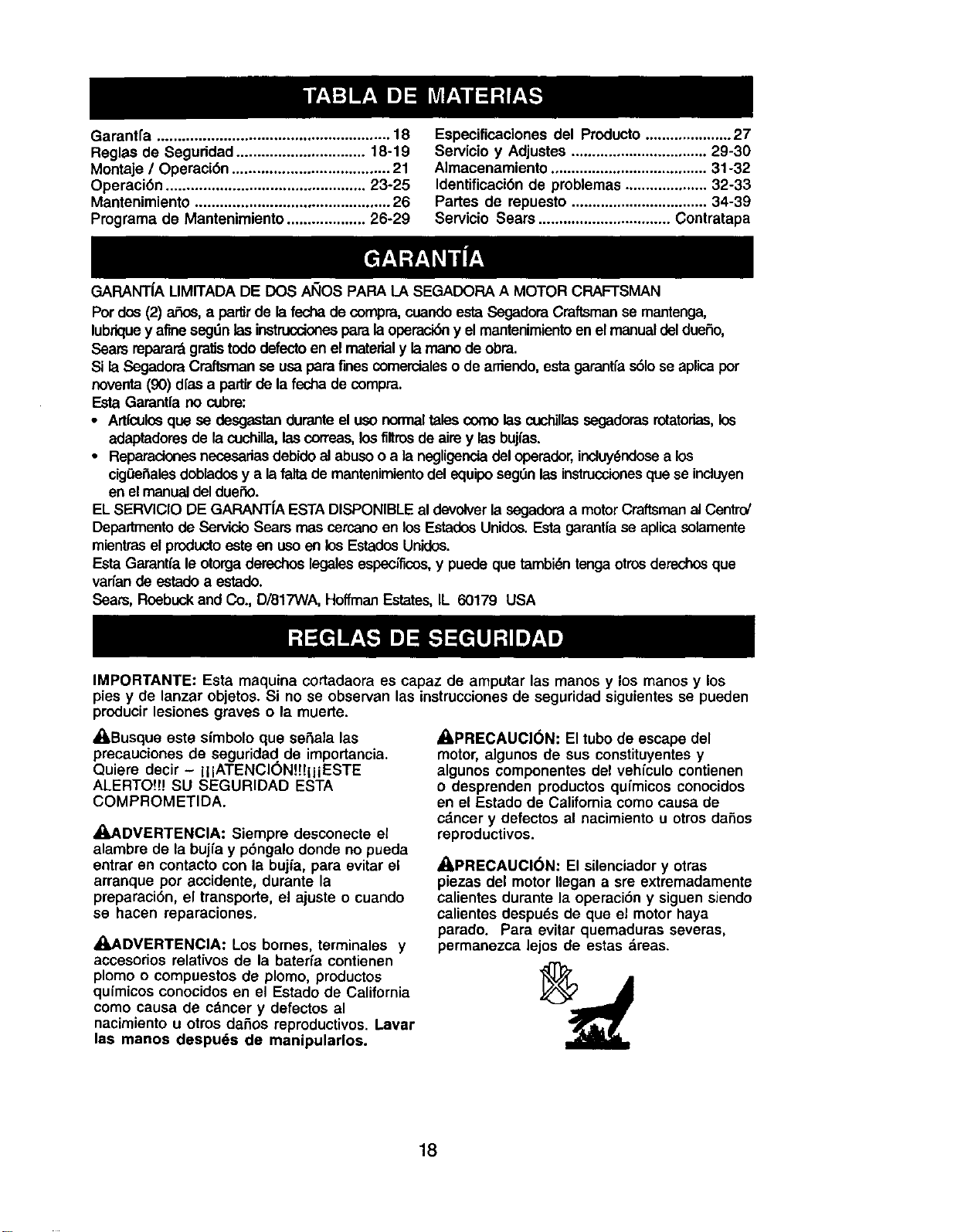 TABLA DE MATERIAS

Garantía 18
Reglas de Seguridad 18-19
Montaje / Operación 21
Operación 23-25
Mantenimiento 26
Programa de Mantenimiento 26-29

Especificaciones del Producto 27
Servicio y Adjustes 29-30
Almacenamiento 31-32
Identificación de problemas 32-33
Partes de repuesto 34-39
Servicio Sears Contratapa

GARANTÍA

GARANTÍA LIMITADA DE DOS AÑOS PARA LA SEGADORA A MOTOR CRAFTSMAN

Por dos (2) años, a partir de la fecha de compra, cuando esta Segadora Craftsman se mantenga, lubrique y afine según las instrucciones para la operación y el mantenimiento en el manual del dueño, Sears reparará gratis todo defecto en el material y la mano de obra.

Si la Segadora Craftsman se usa para fines comerciales o de arriendo, esta garantía sólo se aplica por noventa (90) días a partir de la fecha de compra.

Esta Garantía no cubre:

• Artículos que se desgastan durante el uso normal tales como las cuchillas segadoras rotatorias, los adaptadores de la cuchilla, las correas, los filtros de aire y las bujías.
• Reparaciones necesarias debido al abuso o a la negligencia del operador, incluyéndose a los cigüeñales doblados y a la falta de mantenimiento del equipo según las instrucciones que se incluyen en el manual del dueño.

EL SERVICIO DE GARANTÍA ESTA DISPONIBLE al devolver la segadora a motor Craftsman al Centro/ Departmento de Servicio Sears mas cercano en los Estados Unidos. Esta garantía se aplica solamente mientras el producto este en uso en los Estados Unidos.

Esta Garantía le otorga derechos legales específicos, y puede que también tenga otros derechos que varían de estado a estado.

Sears, Roebuck and Co., D/817WA, Hoffman Estates, IL 60179 USA

REGLAS DE SEGURIDAD

IMPORTANTE: Esta maquina cortadaora es capaz de amputar las manos y los manos y los pies y de lanzar objetos. Si no se observan las instrucciones de seguridad siguientes se pueden producir lesiones graves o la muerte.

Busque este símbolo que señala las precauciones de seguridad de importancia. Quiere decir – ¡¡¡ATENCIÓN!!!¡¡¡ESTE ALERTO!!! SU SEGURIDAD ESTA COMPROMETIDA.

ADVERTENCIA: Siempre desconecte el alambre de la bujía y póngalo donde no pueda entrar en contacto con la bujía, para evitar el arranque por accidente, durante la preparación, el transporte, el ajuste o cuando se hacen reparaciones.

ADVERTENCIA: Los bornes, terminales y accesorios relativos de la batería contienen plomo o compuestos de plomo, productos químicos conocidos en el Estado de California como causa de cáncer y defectos al nacimiento u otros daños reproductivos. Lavar las manos después de manipularlos.

PRECAUCIÓN: El tubo de escape del motor, algunos de sus constituyentes y algunos componentes del vehículo contienen o desprenden productos químicos conocidos en el Estado de California como causa de cáncer y defectos al nacimiento u otros daños reproductivos.

PRECAUCIÓN: El silenciador y otras piezas del motor llegan a sre extremadamente calientes durante la operación y siguen siendo calientes después de que el motor haya parado. Para evitar quemaduras severas, permanezca lejos de estas áreas.

18